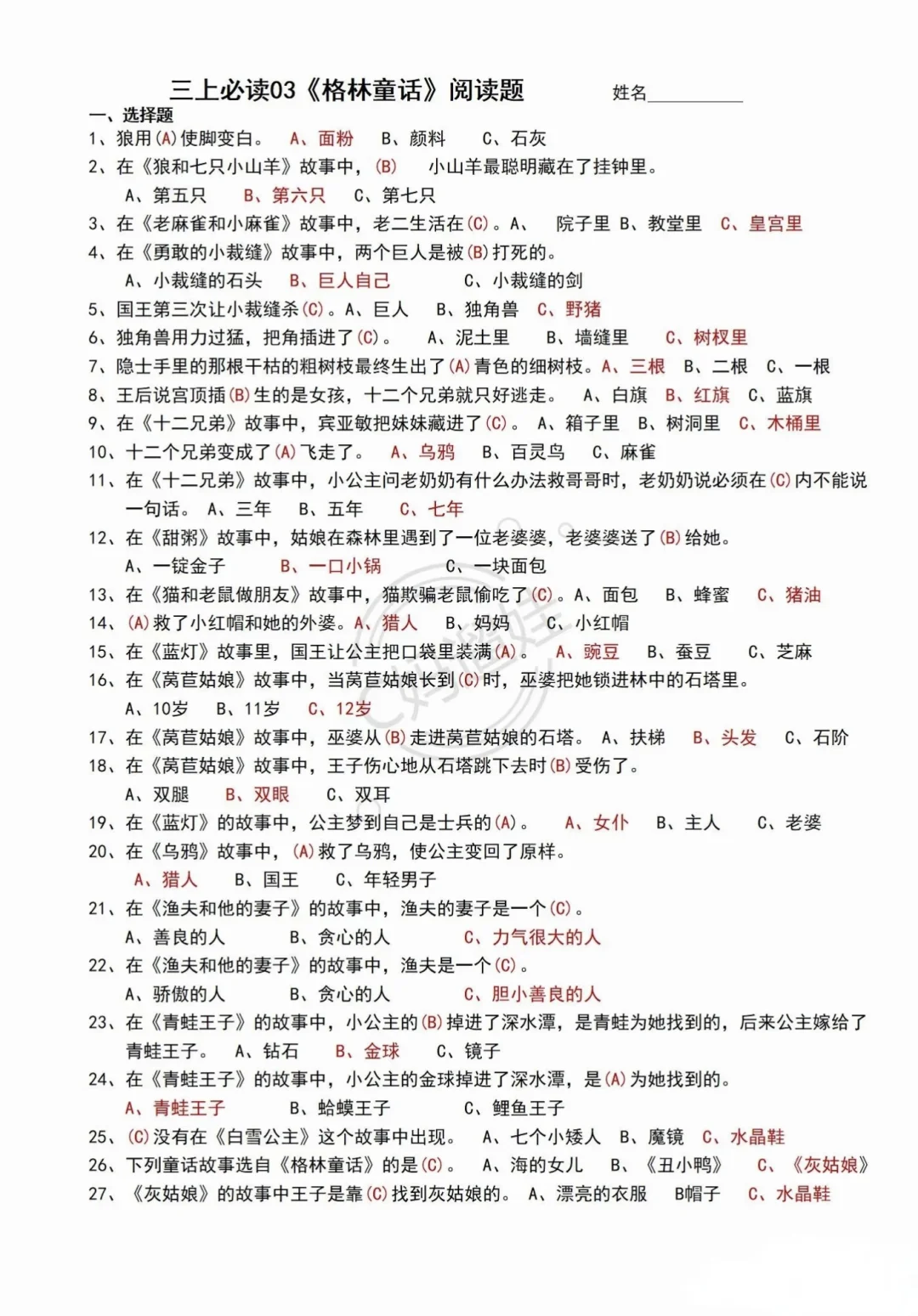 三上必读03《格林童话》阅读题　　姓名__________

一、选择题

1、狼用(A)使脚变白。　A、面粉　B、颜料　C、石灰

2、在《狼和七只小山羊》故事中，(B)　小山羊最聪明藏在了挂钟里。
A、第五只　B、第六只　C、第七只

3、在《老麻雀和小麻雀》故事中，老二生活在(C)。A、　院子里　B、教堂里　C、皇宫里

4、在《勇敢的小裁缝》故事中，两个巨人是被(B)打死的。
A、小裁缝的石头　B、巨人自己　C、小裁缝的剑

5、国王第三次让小裁缝杀(C)。A、巨人　B、独角兽　C、野猪

6、独角兽用力过猛，把角插进了(C)。　A、泥土里　B、墙缝里　C、树杈里

7、隐士手里的那根干枯的粗树枝最终生出了(A)青色的细树枝。A、三根　B、二根　C、一根

8、王后说宫顶插(B)生的是女孩，十二个兄弟就只好逃走。　A、白旗　B、红旗　C、蓝旗

9、在《十二兄弟》故事中，宾亚敏把妹妹藏进了(C)。　A、箱子里　B、树洞里　C、木桶里

10、十二个兄弟变成了(A)飞走了。　A、乌鸦　B、百灵鸟　C、麻雀

11、在《十二兄弟》故事中，小公主问老奶奶有什么办法救哥哥时，老奶奶说必须在(C)内不能说一句话。　A、三年　B、五年　C、七年

12、在《甜粥》故事中，姑娘在森林里遇到了一位老婆婆，老婆婆送了(B)给她。
A、一锭金子　B、一口小锅　C、一块面包

13、在《猫和老鼠做朋友》故事中，猫欺骗老鼠偷吃了(C)。A、面包　B、蜂蜜　C、猪油

14、(A)救了小红帽和她的外婆。A、猎人　B、妈妈　C、小红帽

15、在《蓝灯》故事里，国王让公主把口袋里装满(A)。　A、豌豆　B、蚕豆　C、芝麻

16、在《莴苣姑娘》故事中，当莴苣姑娘长到(C)时，巫婆把她锁进林中的石塔里。
A、10岁　B、11岁　C、12岁

17、在《莴苣姑娘》故事中，巫婆从(B)走进莴苣姑娘的石塔。　A、扶梯　B、头发　C、石阶

18、在《莴苣姑娘》故事中，王子伤心地从石塔跳下去时(B)受伤了。
A、双腿　B、双眼　C、双耳

19、在《蓝灯》的故事中，公主梦到自己是士兵的(A)。　A、女仆　B、主人　C、老婆

20、在《乌鸦》故事中，(A)救了乌鸦，使公主变回了原样。
A、猎人　B、国王　C、年轻男子

21、在《渔夫和他的妻子》的故事中，渔夫的妻子是一个(C)。
A、善良的人　B、贪心的人　C、力气很大的人

22、在《渔夫和他的妻子》的故事中，渔夫是一个(C)。
A、骄傲的人　B、贪心的人　C、胆小善良的人

23、在《青蛙王子》的故事中，小公主的(B)掉进了深水潭，是青蛙为她找到的，后来公主嫁给了青蛙王子。　A、钻石　B、金球　C、镜子

24、在《青蛙王子》的故事中，小公主的金球掉进了深水潭，是(A)为她找到的。
A、青蛙王子　B、蛤蟆王子　C、鲤鱼王子

25、(C)没有在《白雪公主》这个故事中出现。　A、七个小矮人　B、魔镜　C、水晶鞋

26、下列童话故事选自《格林童话》的是(C)。　A、海的女儿　B、《丑小鸭》　C、《灰姑娘》

27、《灰姑娘》的故事中王子是靠(C)找到灰姑娘的。　A、漂亮的衣服　B帽子　C、水晶鞋